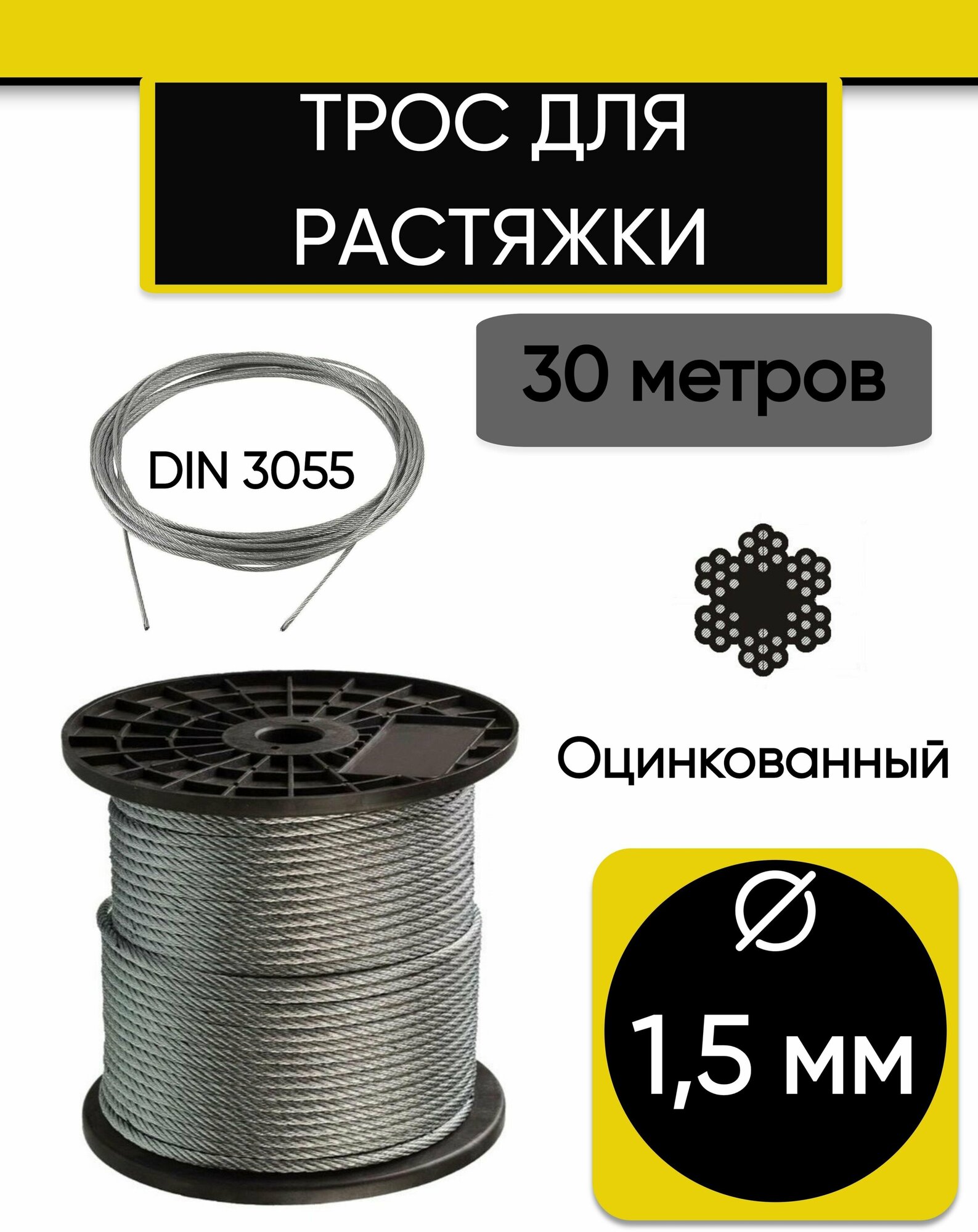 ТРОС ДЛЯ РАСТЯЖКИ

30 метров

DIN 3055

Оцинкованный

Ø

1,5 мм